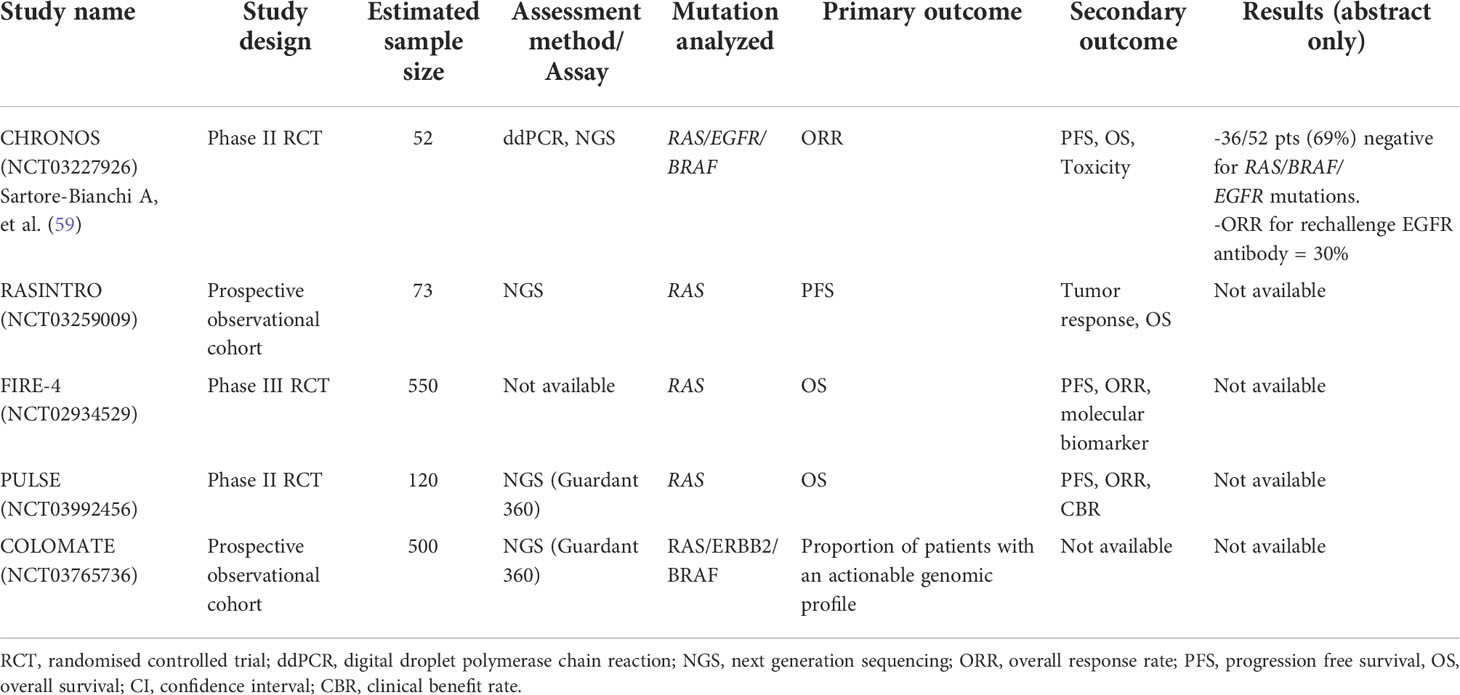 | Study name | Study design | Estimated sample size | Assessment method/ Assay | Mutation analyzed | Primary outcome | Secondary outcome | Results (abstract only) |
|---|---|---|---|---|---|---|---|
| CHRONOS (NCT03227926) Sartore-Bianchi A, et al. (59) | Phase II RCT | 52 | ddPCR, NGS | RAS/EGFR/ BRAF | ORR | PFS, OS, Toxicity | -36/52 pts (69%) negative for RAS/BRAF/ EGFR mutations. -ORR for rechallenge EGFR antibody = 30% |
| RASINTRO (NCT03259009) | Prospective observational cohort | 73 | NGS | RAS | PFS | Tumor response, OS | Not available |
| FIRE-4 (NCT02934529) | Phase III RCT | 550 | Not available | RAS | OS | PFS, ORR, molecular biomarker | Not available |
| PULSE (NCT03992456) | Phase II RCT | 120 | NGS (Guardant 360) | RAS | OS | PFS, ORR, CBR | Not available |
| COLOMATE (NCT03765736) | Prospective observational cohort | 500 | NGS (Guardant 360) | RAS/ERBB2/ BRAF | Proportion of patients with an actionable genomic profile | Not available | Not available |

RCT, randomised controlled trial; ddPCR, digital droplet polymerase chain reaction; NGS, next generation sequencing; ORR, overall response rate; PFS, progression free survival, OS, overall survival; CI, confidence interval; CBR, clinical benefit rate.